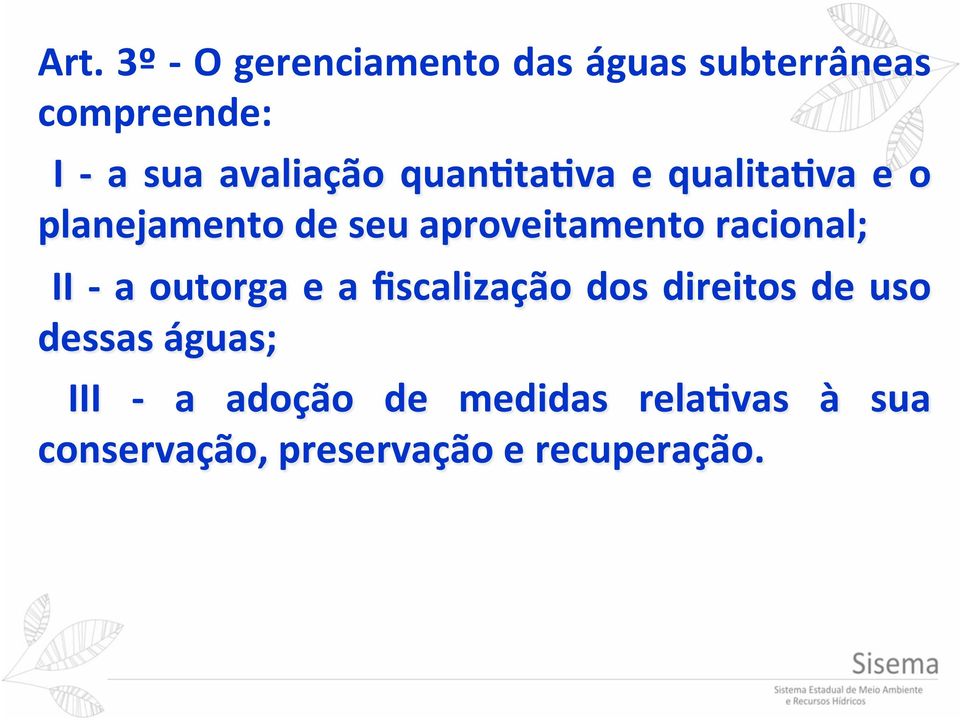 Art. 3º - O gerenciamento das águas subterrâneas compreende:

I - a sua avaliação quantitativa e qualitativa e o planejamento de seu aproveitamento racional;

II - a outorga e a fiscalização dos direitos de uso dessas águas;

III - a adoção de medidas relativas à sua conservação, preservação e recuperação.

Sisema
Sistema Estadual de Meio Ambiente e Recursos Hídricos